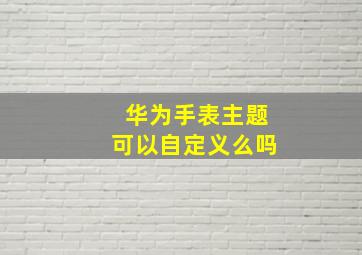 华为手表主题
可以自定义么吗